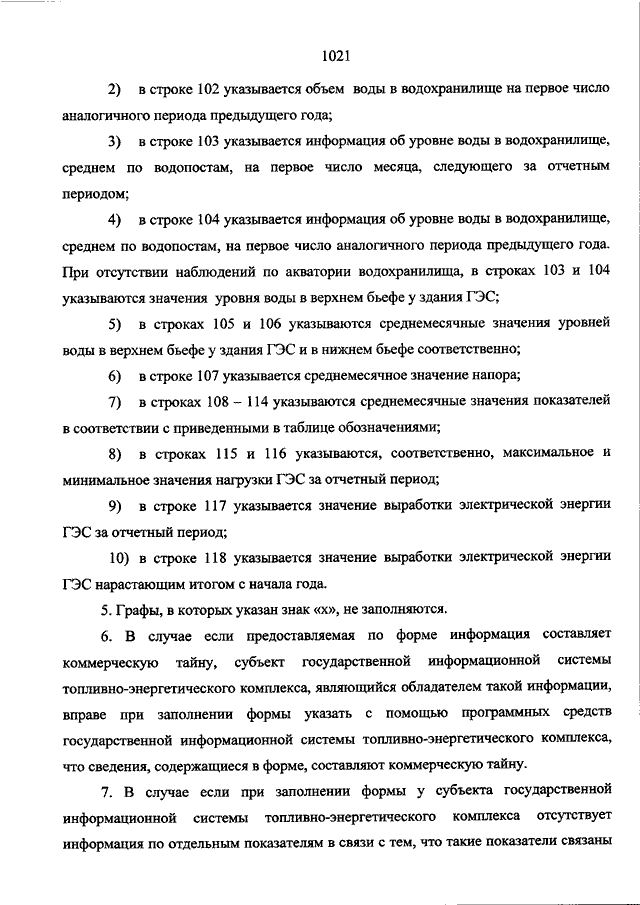 1021

2) в строке 102 указывается объем воды в водохранилище на первое число аналогичного периода предыдущего года;

3) в строке 103 указывается информация об уровне воды в водохранилище, среднем по водопостам, на первое число месяца, следующего за отчетным периодом;

4) в строке 104 указывается информация об уровне воды в водохранилище, среднем по водопостам, на первое число аналогичного периода предыдущего года. При отсутствии наблюдений по акватории водохранилища, в строках 103 и 104 указываются значения уровня воды в верхнем бьефе у здания ГЭС;

5) в строках 105 и 106 указываются среднемесячные значения уровней воды в верхнем бьефе у здания ГЭС и в нижнем бьефе соответственно;

6) в строке 107 указывается среднемесячное значение напора;

7) в строках 108 – 114 указываются среднемесячные значения показателей в соответствии с приведенными в таблице обозначениями;

8) в строках 115 и 116 указываются, соответственно, максимальное и минимальное значения нагрузки ГЭС за отчетный период;

9) в строке 117 указывается значение выработки электрической энергии ГЭС за отчетный период;

10) в строке 118 указывается значение выработки электрической энергии ГЭС нарастающим итогом с начала года.

5. Графы, в которых указан знак «х», не заполняются.

6. В случае если предоставляемая по форме информация составляет коммерческую тайну, субъект государственной информационной системы топливно-энергетического комплекса, являющийся обладателем такой информации, вправе при заполнении формы указать с помощью программных средств государственной информационной системы топливно-энергетического комплекса, что сведения, содержащиеся в форме, составляют коммерческую тайну.

7. В случае если при заполнении формы у субъекта государственной информационной системы топливно-энергетического комплекса отсутствует информация по отдельным показателям в связи с тем, что такие показатели связаны